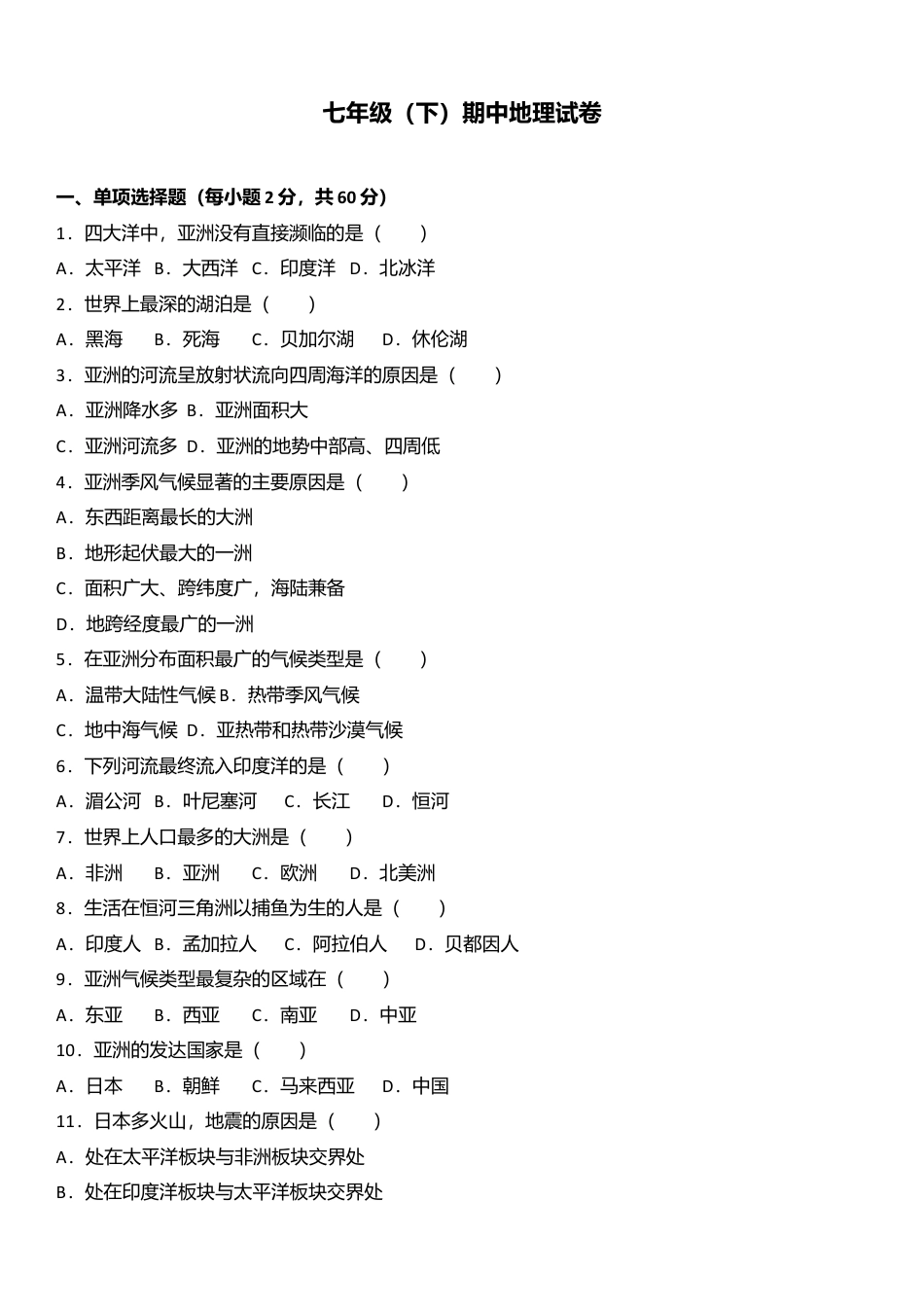 七年级（下）期中地理试卷

一、单项选择题（每小题 2 分，共 60 分）

1．四大洋中，亚洲没有直接濒临的是（　　）

A．太平洋 B．大西洋 C．印度洋 D．北冰洋

2．世界上最深的湖泊是（　　）

A．黑海　 B．死海　 C．贝加尔湖　 D．休伦湖

3．亚洲的河流呈放射状流向四周海洋的原因是（　　）

A．亚洲降水多 B．亚洲面积大

C．亚洲河流多 D．亚洲的地势中部高、四周低

4．亚洲季风气候显著的主要原因是（　　）

A．东西距离最长的大洲

B．地形起伏最大的一洲

C．面积广大、跨纬度广，海陆兼备

D．地跨经度最广的一洲

5．在亚洲分布面积最广的气候类型是（　　）

A．温带大陆性气候 B．热带季风气候

C．地中海气候 D．亚热带和热带沙漠气候

6．下列河流最终流入印度洋的是（　　）

A．湄公河 B．叶尼塞河　 C．长江　 D．恒河

7．世界上人口最多的大洲是（　　）

A．非洲　 B．亚洲　 C．欧洲　 D．北美洲

8．生活在恒河三角洲以捕鱼为生的人是（　　）

A．印度人 B．孟加拉人　 C．阿拉伯人　 D．贝都因人

9．亚洲气候类型最复杂的区域在（　　）

A．东亚　 B．西亚　 C．南亚　 D．中亚

10．亚洲的发达国家是（　　）

A．日本　 B．朝鲜　 C．马来西亚　 D．中国

11．日本多火山，地震的原因是（　　）

A．处在太平洋板块与非洲板块交界处

B．处在印度洋板块与太平洋板块交界处